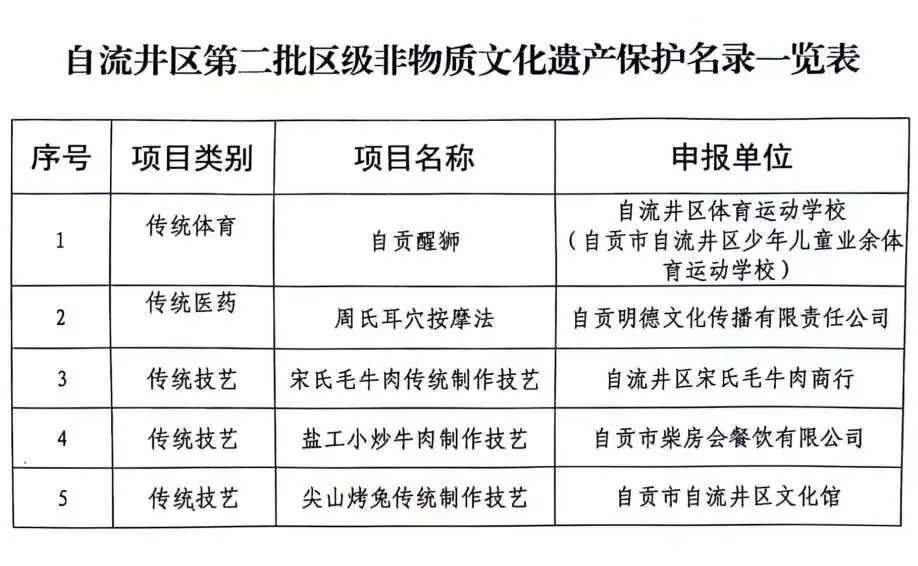 自流井区第二批区级非物质文化遗产保护名录一览表

| 序号 | 项目类别 | 项目名称 | 申报单位 |
|---|---|---|---|
| 1 | 传统体育 | 自贡醒狮 | 自流井区体育运动学校（自贡市自流井区少年儿童业余体育运动学校） |
| 2 | 传统医药 | 周氏耳穴按摩法 | 自贡明德文化传播有限责任公司 |
| 3 | 传统技艺 | 宋氏毛牛肉传统制作技艺 | 自流井区宋氏毛牛肉商行 |
| 4 | 传统技艺 | 盐工小炒牛肉制作技艺 | 自贡市柴房会餐饮有限公司 |
| 5 | 传统技艺 | 尖山烤兔传统制作技艺 | 自贡市自流井区文化馆 |